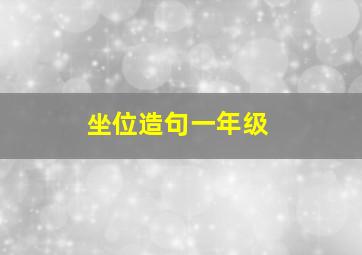 坐位造句一年级